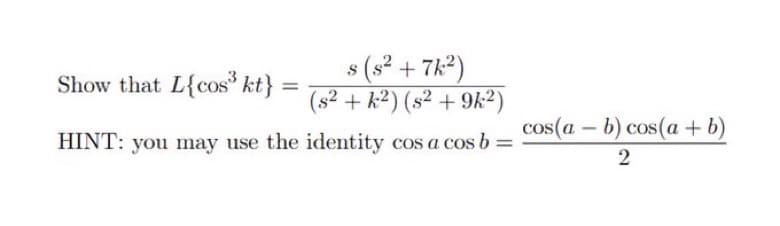 Show that $L\{\cos^3 kt\} = \frac{s(s^2+7k^2)}{(s^2+k^2)(s^2+9k^2)}$

HINT: you may use the identity $\cos a \cos b = \frac{\cos(a-b)\cos(a+b)}{2}$